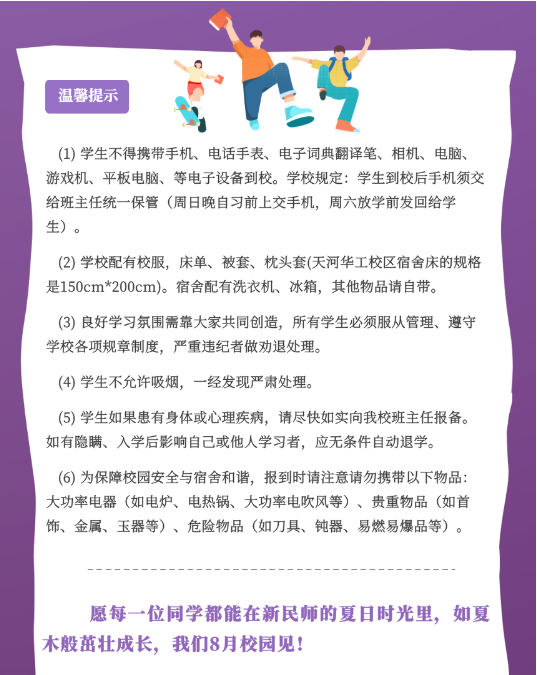 温馨提示

(1) 学生不得携带手机、电话手表、电子词典翻译笔、相机、电脑、游戏机、平板电脑、等电子设备到校。学校规定：学生到校后手机须交给班主任统一保管（周日晚自习前上交手机，周六放学前发回给学生）。

(2) 学校配有校服，床单、被套、枕头套(天河华工校区宿舍床的规格是150cm*200cm)。宿舍配有洗衣机、冰箱，其他物品请自带。

(3) 良好学习氛围需靠大家共同创造，所有学生必须服从管理、遵守学校各项规章制度，严重违纪者做劝退处理。

(4) 学生不允许吸烟，一经发现严肃处理。

(5) 学生如果患有身体或心理疾病，请尽快如实向我校班主任报备。如有隐瞒、入学后影响自己或他人学习者，应无条件自动退学。

(6) 为保障校园安全与宿舍和谐，报到时请注意请勿携带以下物品：大功率电器（如电炉、电热锅、大功率电吹风等）、贵重物品（如首饰、金属、玉器等）、危险物品（如刀具、钝器、易燃易爆品等）。

愿每一位同学都能在新民师的夏日时光里，如夏木般茁壮成长，我们8月校园见！